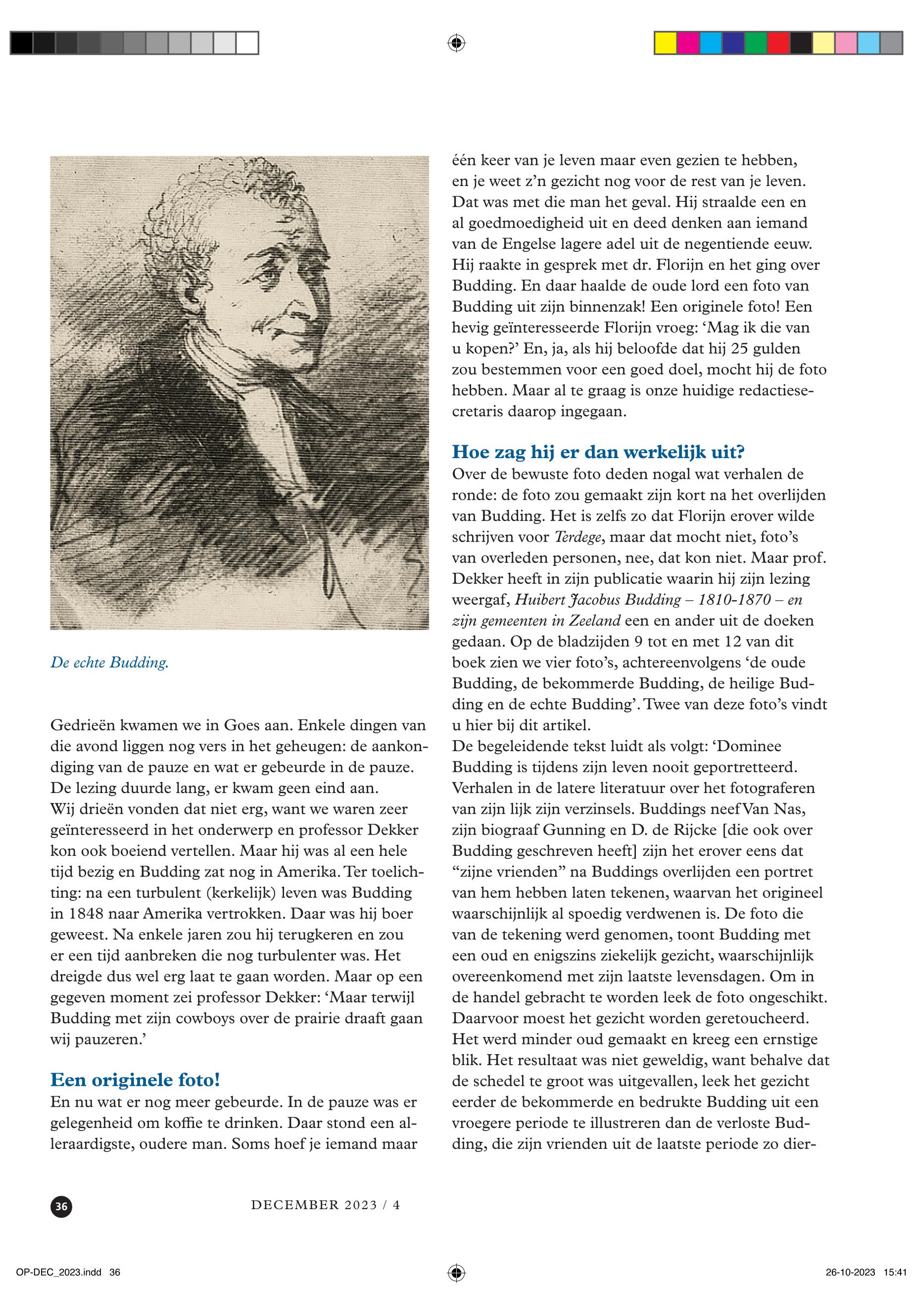 De echte Budding.

Gedrieën kwamen we in Goes aan. Enkele dingen van die avond liggen nog vers in het geheugen: de aankondiging van de pauze en wat er gebeurde in de pauze. De lezing duurde lang, er kwam geen eind aan.
Wij drieën vonden dat niet erg, want we waren zeer geïnteresseerd in het onderwerp en professor Dekker kon ook boeiend vertellen. Maar hij was al een hele tijd bezig en Budding zat nog in Amerika. Ter toelichting: na een turbulent (kerkelijk) leven was Budding in 1848 naar Amerika vertrokken. Daar was hij boer geweest. Na enkele jaren zou hij terugkeren en zou er een tijd aanbreken die nog turbulenter was. Het dreigde dus wel erg laat te gaan worden. Maar op een gegeven moment zei professor Dekker: ‘Maar terwijl Budding met zijn cowboys over de prairie draaft gaan wij pauzeren.’

Een originele foto!
En nu wat er nog meer gebeurde. In de pauze was er gelegenheid om koffie te drinken. Daar stond een alleraardigste, oudere man. Soms hoef je iemand maar één keer van je leven maar even gezien te hebben, en je weet z’n gezicht nog voor de rest van je leven. Dat was met die man het geval. Hij straalde een en al goedmoedigheid uit en deed denken aan iemand van de Engelse lagere adel uit de negentiende eeuw. Hij raakte in gesprek met dr. Florijn en het ging over Budding. En daar haalde de oude lord een foto van Budding uit zijn binnenzak! Een originele foto! Een hevig geïnteresseerde Florijn vroeg: ‘Mag ik die van u kopen?’ En, ja, als hij beloofde dat hij 25 gulden zou bestemmen voor een goed doel, mocht hij de foto hebben. Maar al te graag is onze huidige redactiesecretaris daarop ingegaan.

Hoe zag hij er dan werkelijk uit?
Over de bewuste foto deden nogal wat verhalen de ronde: de foto zou gemaakt zijn kort na het overlijden van Budding. Het is zelfs zo dat Florijn erover wilde schrijven voor Terdege, maar dat mocht niet, foto’s van overleden personen, nee, dat kon niet. Maar prof. Dekker heeft in zijn publicatie waarin hij zijn lezing weergaf, Huibert Jacobus Budding – 1810-1870 – en zijn gemeenten in Zeeland een en ander uit de doeken gedaan. Op de bladzijden 9 tot en met 12 van dit boek zien we vier foto’s, achtereenvolgens ‘de oude Budding, de bekommerde Budding, de heilige Budding en de echte Budding’. Twee van deze foto’s vindt u hier bij dit artikel.
De begeleidende tekst luidt als volgt: ‘Dominee Budding is tijdens zijn leven nooit geportretteerd. Verhalen in de latere literatuur over het fotograferen van zijn lijk zijn verzinsels. Buddings neef Van Nas, zijn biograaf Gunning en D. de Rijcke [die ook over Budding geschreven heeft] zijn het erover eens dat “zijne vrienden” na Buddings overlijden een portret van hem hebben laten tekenen, waarvan het origineel waarschijnlijk al spoedig verdwenen is. De foto die van de tekening werd genomen, toont Budding met een oud en enigszins ziekelijk gezicht, waarschijnlijk overeenkomend met zijn laatste levensdagen. Om in de handel gebracht te worden leek de foto ongeschikt. Daarvoor moest het gezicht worden geretoucheerd. Het werd minder oud gemaakt en kreeg een ernstige blik. Het resultaat was niet geweldig, want behalve dat de schedel te groot was uitgevallen, leek het gezicht eerder de bekommerde en bedrukte Budding uit een vroegere periode te illustreren dan de verloste Budding, die zijn vrienden uit de laatste periode zo dier-

36

DECEMBER 2023 / 4

OP-DEC_2023.indd 36

26-10-2023 15:41